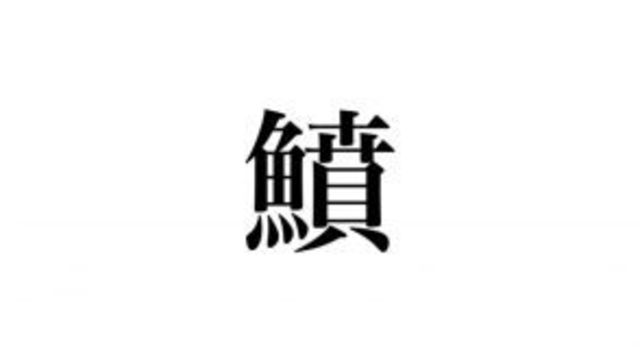 鰿